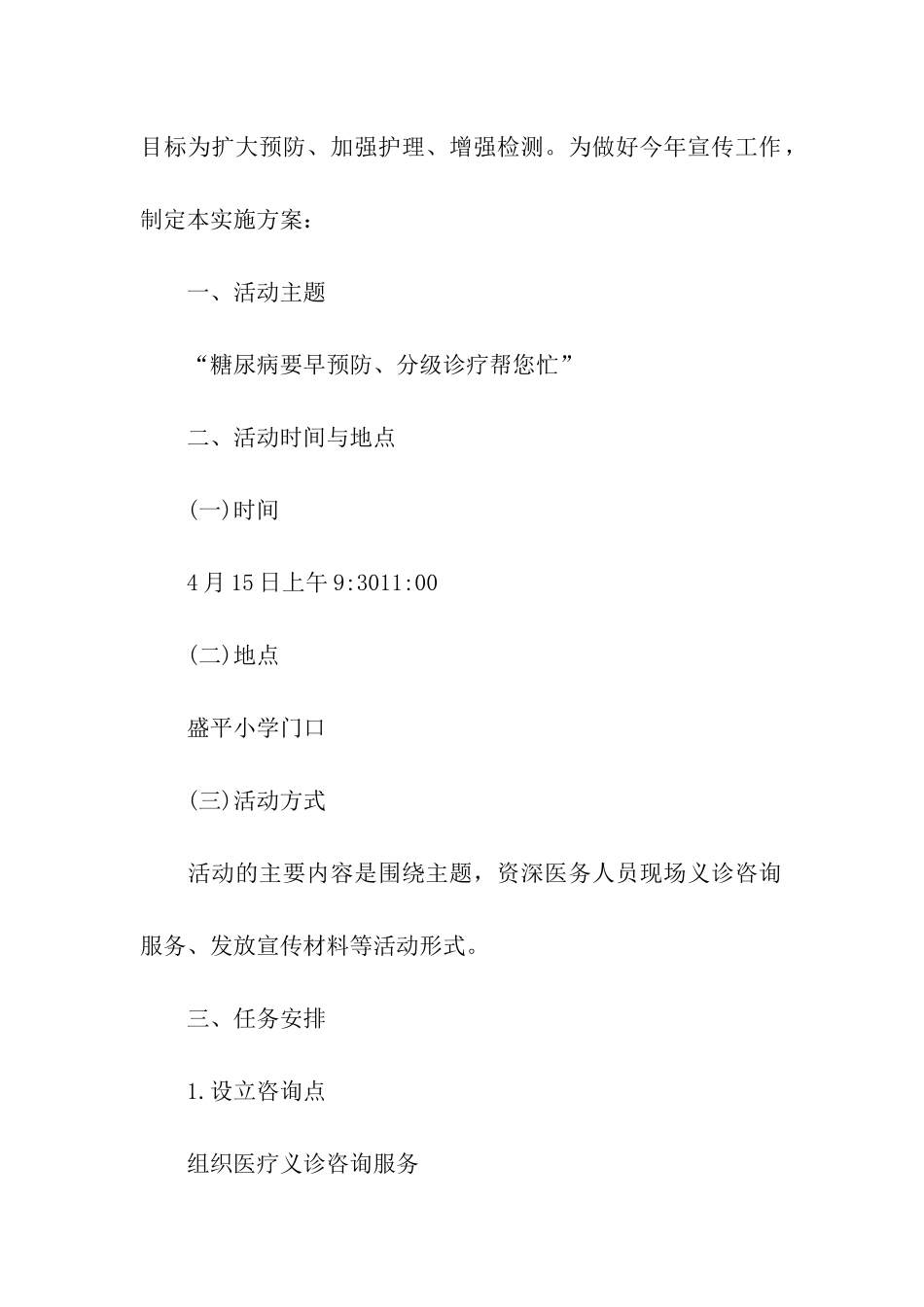 目标为扩大预防、加强护理、增强检测。为做好今年宣传工作，制定本实施方案：

一、活动主题

“糖尿病要早预防、分级诊疗帮您忙”

二、活动时间与地点

(一)时间

4月15日上午9:3011:00

(二)地点

盛平小学门口

(三)活动方式

活动的主要内容是围绕主题，资深医务人员现场义诊咨询服务、发放宣传材料等活动形式。

三、任务安排

1.设立咨询点

组织医疗义诊咨询服务